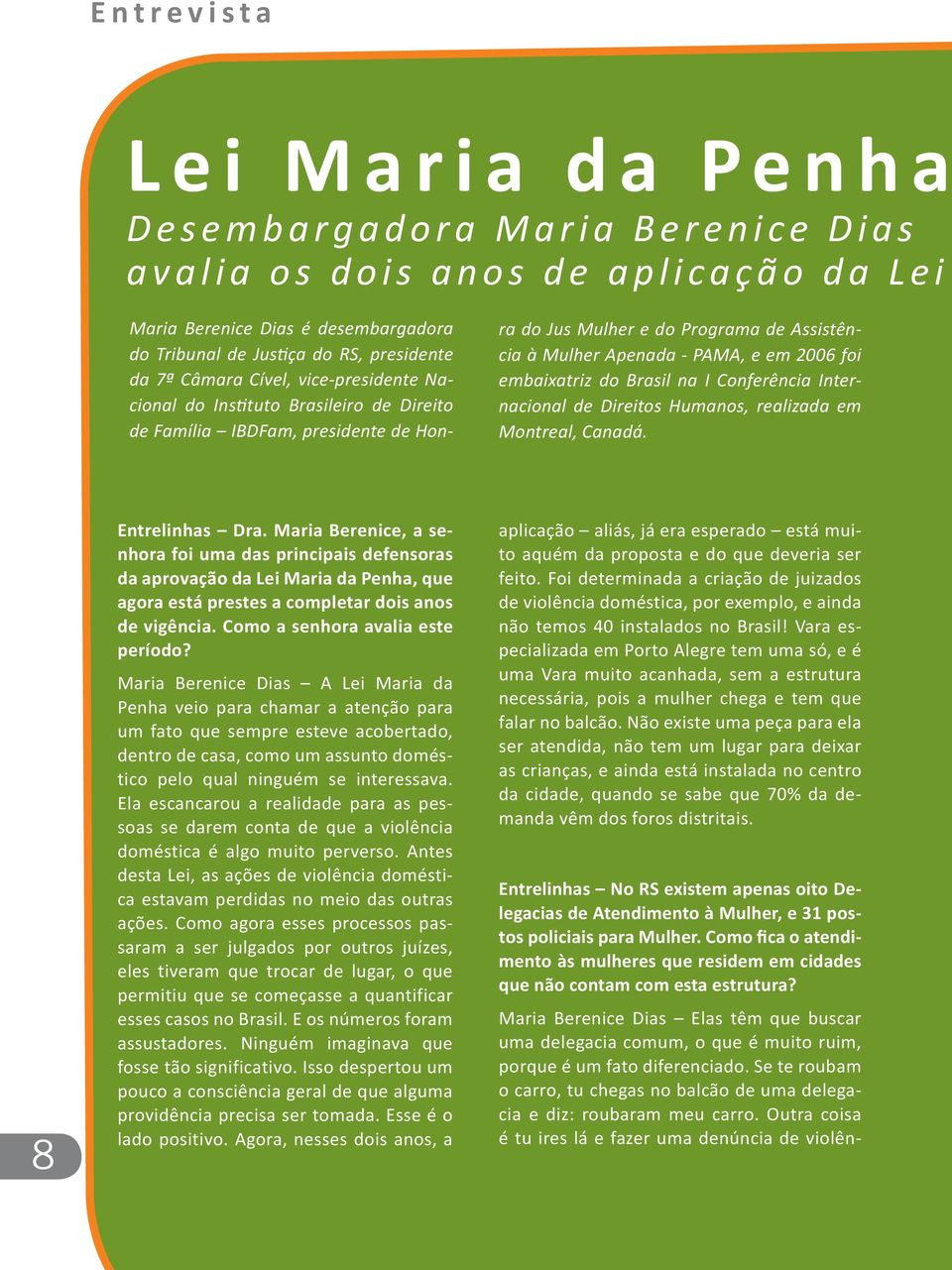 Entrevista

Lei Maria da Penha

Desembargadora Maria Berenice Dias avalia os dois anos de aplicação da Lei

Maria Berenice Dias é desembargadora do Tribunal de Justiça do RS, presidente da 7ª Câmara Cível, vice-presidente Nacional do Instituto Brasileiro de Direito de Família – IBDFam, presidente de Honra do Jus Mulher e do Programa de Assistência à Mulher Apenada - PAMA, e em 2006 foi embaixatriz do Brasil na I Conferência Internacional de Direitos Humanos, realizada em Montreal, Canadá.

Entrelinhas – Dra. Maria Berenice, a senhora foi uma das principais defensoras da aprovação da Lei Maria da Penha, que agora está prestes a completar dois anos de vigência. Como a senhora avalia este período?

Maria Berenice Dias – A Lei Maria da Penha veio para chamar a atenção para um fato que sempre esteve acobertado, dentro de casa, como um assunto doméstico pelo qual ninguém se interessava. Ela escancarou a realidade para as pessoas se darem conta de que a violência doméstica é algo muito perverso. Antes desta Lei, as ações de violência doméstica estavam perdidas no meio das outras ações. Como agora esses processos passaram a ser julgados por outros juízes, eles tiveram que trocar de lugar, o que permitiu que se começasse a quantificar esses casos no Brasil. E os números foram assustadores. Ninguém imaginava que fosse tão significativo. Isso despertou um pouco a consciência geral de que alguma providência precisa ser tomada. Esse é o lado positivo. Agora, nesses dois anos, a aplicação – aliás, já era esperado – está muito aquém da proposta e do que deveria ser feito. Foi determinada a criação de juizados de violência doméstica, por exemplo, e ainda não temos 40 instalados no Brasil! Vara especializada em Porto Alegre tem uma só, e é uma Vara muito acanhada, sem a estrutura necessária, pois a mulher chega e tem que falar no balcão. Não existe uma peça para ela ser atendida, não tem um lugar para deixar as crianças, e ainda está instalada no centro da cidade, quando se sabe que 70% da demanda vêm dos foros distritais.

Entrelinhas – No RS existem apenas oito Delegacias de Atendimento à Mulher, e 31 postos policiais para Mulher. Como fica o atendimento às mulheres que residem em cidades que não contam com esta estrutura?

Maria Berenice Dias – Elas têm que buscar uma delegacia comum, o que é muito ruim, porque é um fato diferenciado. Se te roubam o carro, tu chegas no balcão de uma delegacia e diz: roubaram meu carro. Outra coisa é tu ires lá e fazer uma denúncia de violên-

8